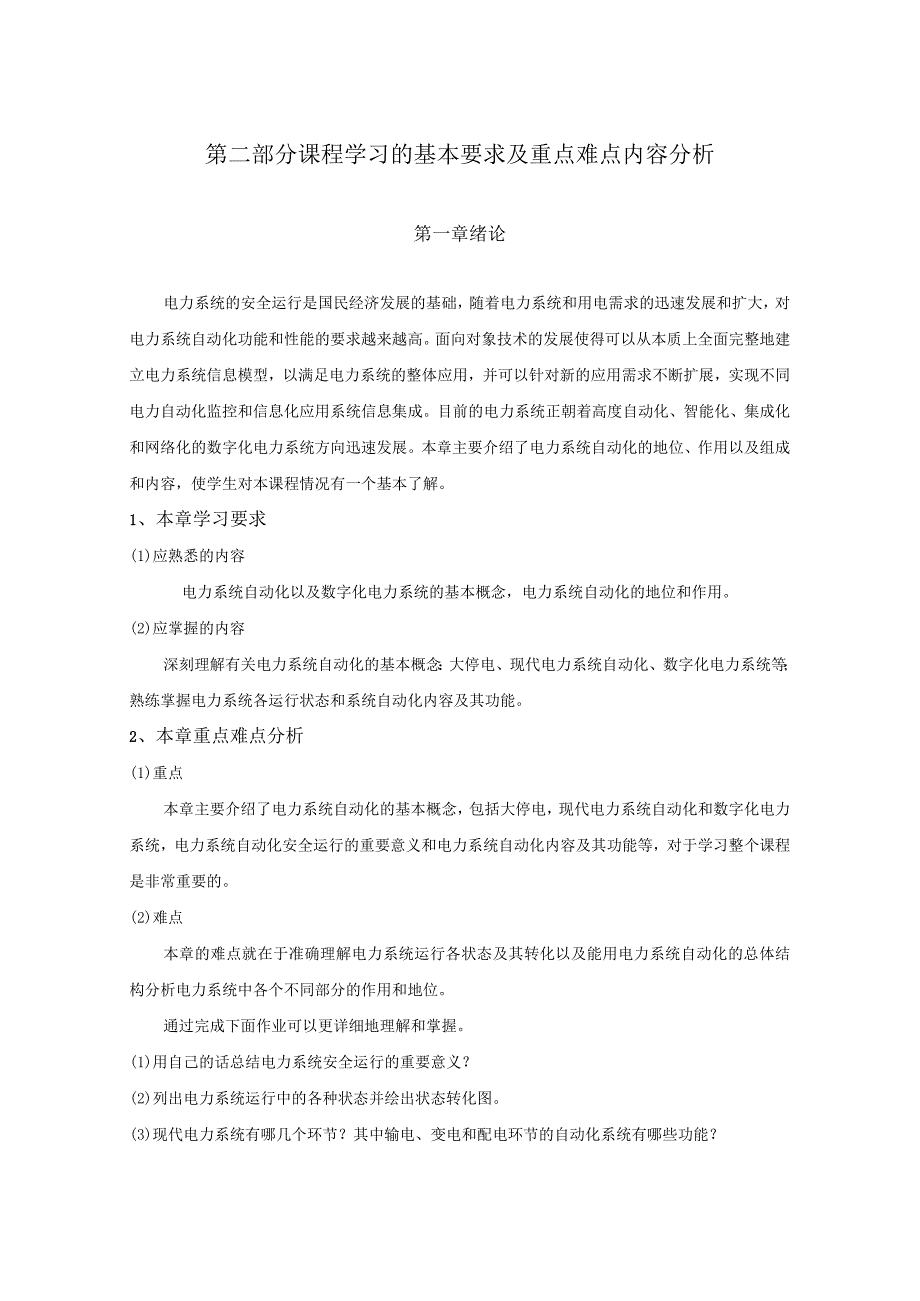 第二部分课程学习的基本要求及重点难点内容分析

第一章绪论

电力系统的安全运行是国民经济发展的基础，随着电力系统和用电需求的迅速发展和扩大，对电力系统自动化功能和性能的要求越来越高。面向对象技术的发展使得可以从本质上全面完整地建立电力系统信息模型，以满足电力系统的整体应用，并可以针对新的应用需求不断扩展，实现不同电力自动化监控和信息化应用系统信息集成。目前的电力系统正朝着高度自动化、智能化、集成化和网络化的数字化电力系统方向迅速发展。本章主要介绍了电力系统自动化的地位、作用以及组成和内容，使学生对本课程情况有一个基本了解。

1、本章学习要求

(1)应熟悉的内容

电力系统自动化以及数字化电力系统的基本概念，电力系统自动化的地位和作用。

(2)应掌握的内容

深刻理解有关电力系统自动化的基本概念:大停电、现代电力系统自动化、数字化电力系统等;熟练掌握电力系统各运行状态和系统自动化内容及其功能。

2、本章重点难点分析

(1)重点

本章主要介绍了电力系统自动化的基本概念，包括大停电，现代电力系统自动化和数字化电力系统，电力系统自动化安全运行的重要意义和电力系统自动化内容及其功能等，对于学习整个课程是非常重要的。

(2)难点

本章的难点就在于准确理解电力系统运行各状态及其转化以及能用电力系统自动化的总体结构分析电力系统中各个不同部分的作用和地位。

通过完成下面作业可以更详细地理解和掌握。

(1)用自己的话总结电力系统安全运行的重要意义?

(2)列出电力系统运行中的各种状态并绘出状态转化图。

(3)现代电力系统有哪几个环节?其中输电、变电和配电环节的自动化系统有哪些功能?